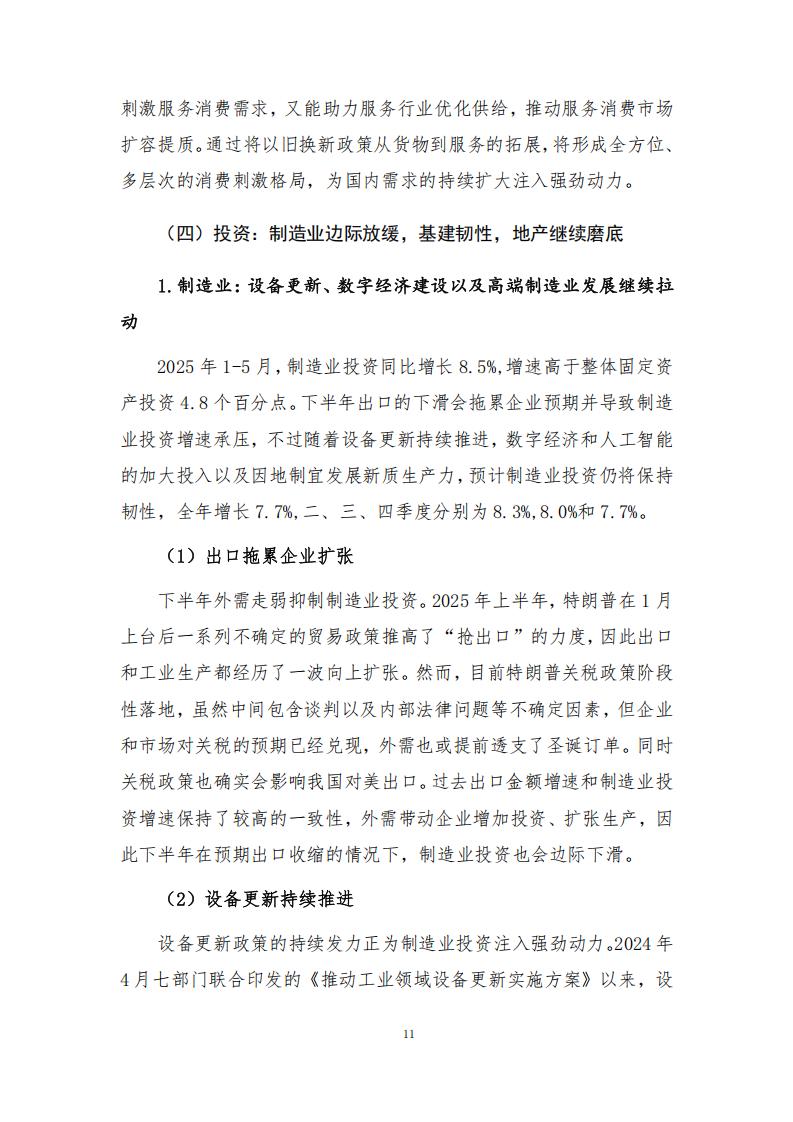 刺激服务消费需求，又能助力服务行业优化供给，推动服务消费市场扩容提质。通过将以旧换新政策从货物到服务的拓展，将形成全方位、多层次的消费刺激格局，为国内需求的持续扩大注入强劲动力。

（四）投资：制造业边际放缓，基建韧性，地产继续磨底

1.制造业：设备更新、数字经济建设以及高端制造业发展继续拉动

2025 年 1-5 月，制造业投资同比增长 8.5%，增速高于整体固定资产投资 4.8 个百分点。下半年出口的下滑会拖累企业预期并导致制造业投资增速承压，不过随着设备更新持续推进，数字经济和人工智能的加大投入以及因地制宜发展新质生产力，预计制造业投资仍将保持韧性，全年增长 7.7%，二、三、四季度分别为 8.3%，8.0%和 7.7%。

（1）出口拖累企业扩张

下半年外需走弱抑制制造业投资。2025 年上半年，特朗普在 1 月上台后一系列不确定的贸易政策推高了“抢出口”的力度，因此出口和工业生产都经历了一波向上扩张。然而，目前特朗普关税政策阶段性落地，虽然中间包含谈判以及内部法律问题等不确定因素，但企业和市场对关税的预期已经兑现，外需也或提前透支了圣诞订单。同时关税政策也确实会影响我国对美出口。过去出口金额增速和制造业投资增速保持了较高的一致性，外需带动企业增加投资、扩张生产，因此下半年在预期出口收缩的情况下，制造业投资也会边际下滑。

（2）设备更新持续推进

设备更新政策的持续发力正为制造业投资注入强劲动力。2024 年 4 月七部门联合印发的《推动工业领域设备更新实施方案》以来，设

11